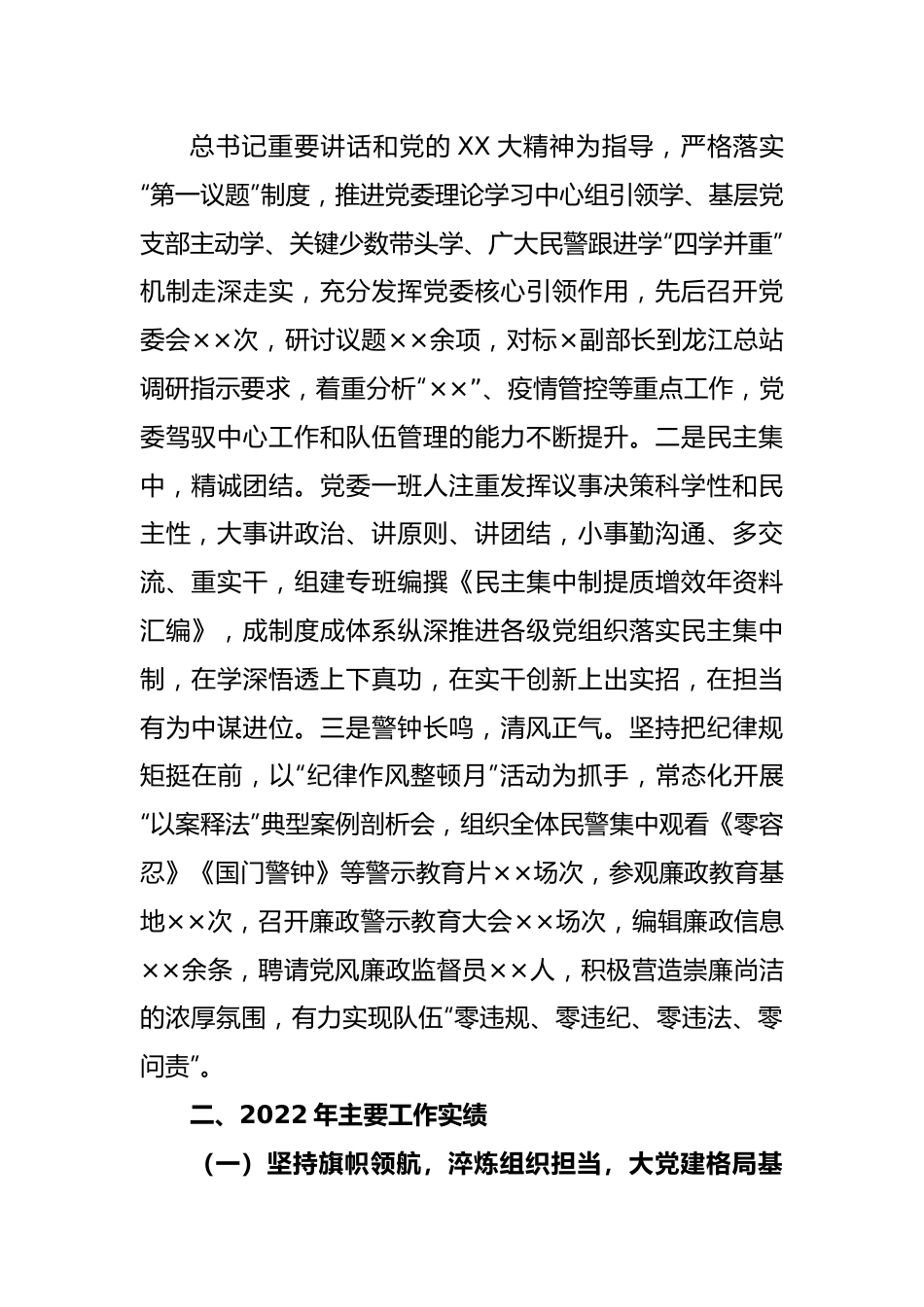 总书记重要讲话和党的 XX 大精神为指导，严格落实“第一议题”制度，推进党委理论学习中心组引领学、基层党支部主动学、关键少数带头学、广大民警跟进学“四学并重”机制走深走实，充分发挥党委核心引领作用，先后召开党委会××次，研讨议题××余项，对标×副部长到龙江总站调研指示要求，着重分析“××”、疫情管控等重点工作，党委驾驭中心工作和队伍管理的能力不断提升。二是民主集中，精诚团结。党委一班人注重发挥议事决策科学性和民主性，大事讲政治、讲原则、讲团结，小事勤沟通、多交流、重实干，组建专班编撰《民主集中制提质增效年资料汇编》，成制度成体系纵深推进各级党组织落实民主集中制，在学深悟透上下真功，在实干创新上出实招，在担当有为中谋进位。三是警钟长鸣，清风正气。坚持把纪律规矩挺在前，以“纪律作风整顿月”活动为抓手，常态化开展“以案释法”典型案例剖析会，组织全体民警集中观看《零容忍》《国门警钟》等警示教育片××场次，参观廉政教育基地××次，召开廉政警示教育大会××场次，编辑廉政信息××余条，聘请党风廉政监督员××人，积极营造崇廉尚洁的浓厚氛围，有力实现队伍“零违规、零违纪、零违法、零问责”。

二、2022 年主要工作实绩

（一）坚持旗帜领航，淬炼组织担当，大党建格局基